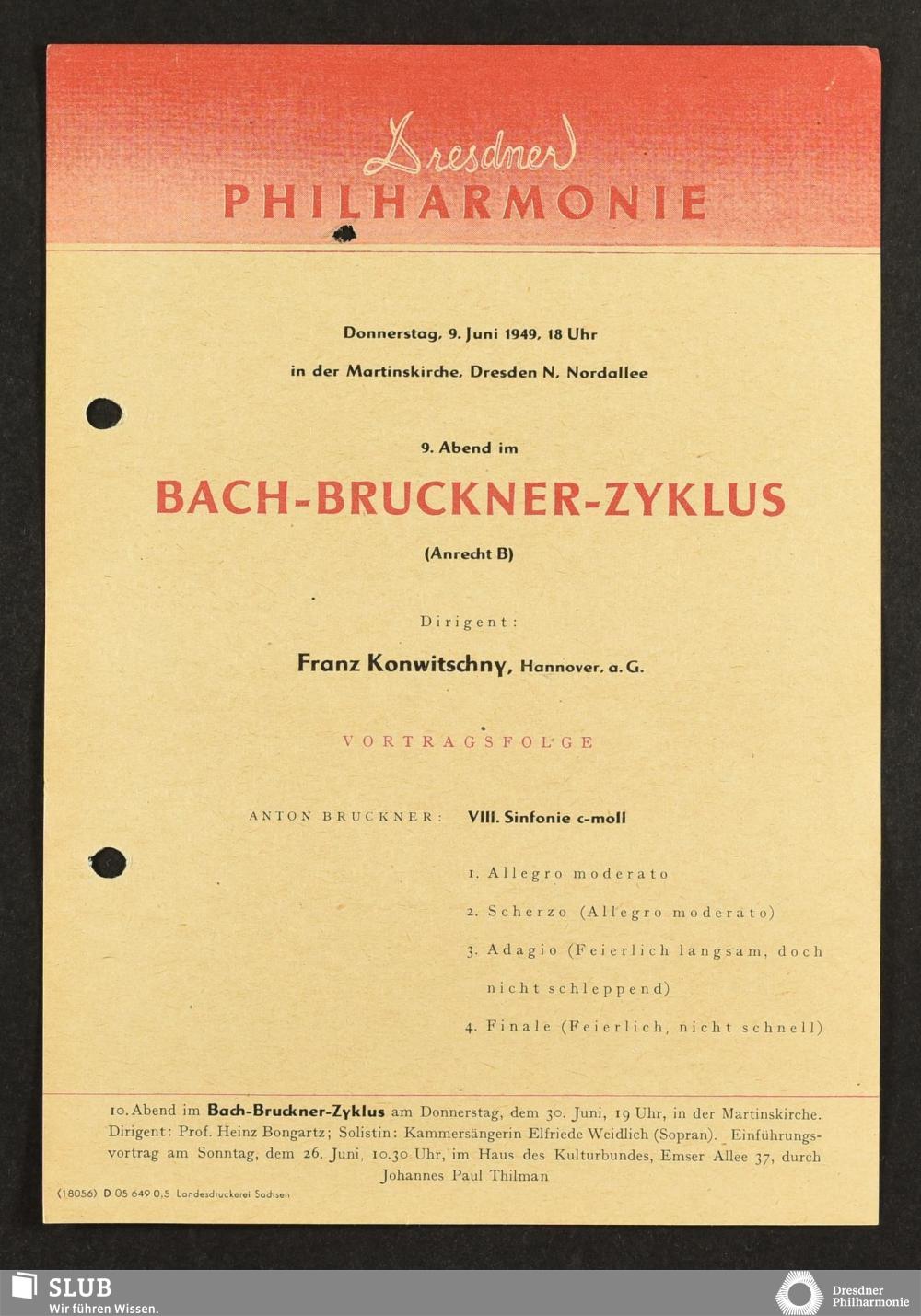 Dresdner
PHILHARMONIE

Donnerstag, 9. Juni 1949, 18 Uhr

in der Martinskirche, Dresden N, Nordallee

9. Abend im

BACH-BRUCKNER-ZYKLUS

(Anrecht B)

Dirigent:

Franz Konwitschny, Hannover, a. G.

VORTRAGSFOLGE

ANTON BRUCKNER: VIII. Sinfonie c-moll

1. Allegro moderato

2. Scherzo (Allegro moderato)

3. Adagio (Feierlich langsam, doch nicht schleppend)

4. Finale (Feierlich, nicht schnell)

10. Abend im Bach-Bruckner-Zyklus am Donnerstag, dem 30. Juni, 19 Uhr, in der Martinskirche. Dirigent: Prof. Heinz Bongartz; Solistin: Kammersängerin Elfriede Weidlich (Sopran). Einführungsvortrag am Sonntag, dem 26. Juni, 10.30 Uhr, im Haus des Kulturbundes, Emser Allee 37, durch Johannes Paul Thilman

(18056) D 05 649 0,5 Landesdruckerei Sachsen

SLUB
Wir führen Wissen.

Dresdner
Philharmonie